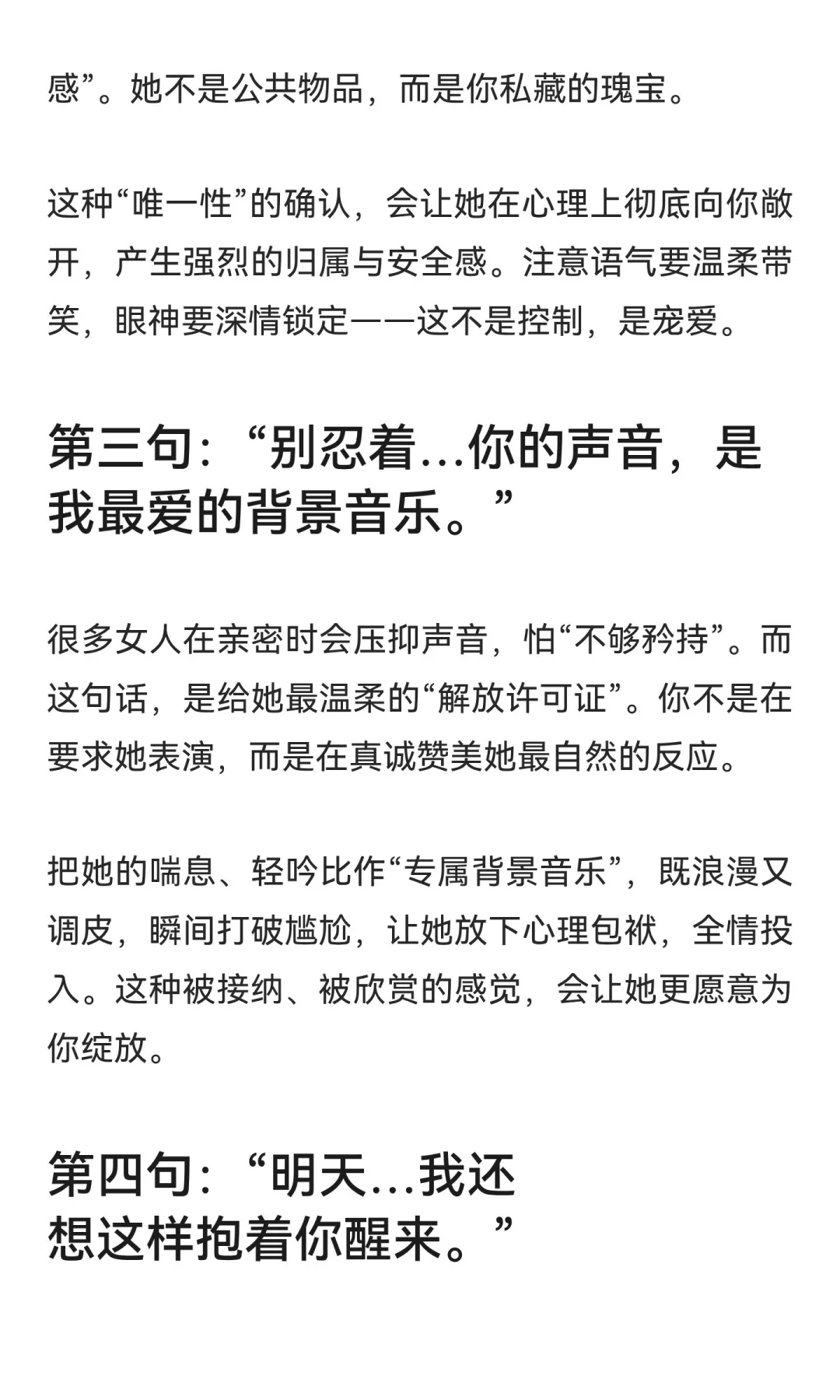 感”。她不是公共物品，而是你私藏的瑰宝。

这种“唯一性”的确认，会让她在心理上彻底向你敞开，产生强烈的归属与安全感。注意语气要温柔带笑，眼神要深情锁定——这不是控制，是宠爱。

第三句：“别忍着...你的声音，是我最爱的背景音乐。”

很多女人在亲密时会压抑声音，怕“不够矜持”。而这句话，是给她最温柔的“解放许可证”。你不是在要求她表演，而是在真诚赞美她最自然的反应。

把她的喘息、轻吟比作“专属背景音乐”，既浪漫又调皮，瞬间打破尴尬，让她放下心理包袱，全情投入。这种被接纳、被欣赏的感觉，会让她更愿意为你绽放。

第四句：“明天...我还想这样抱着你醒来。”